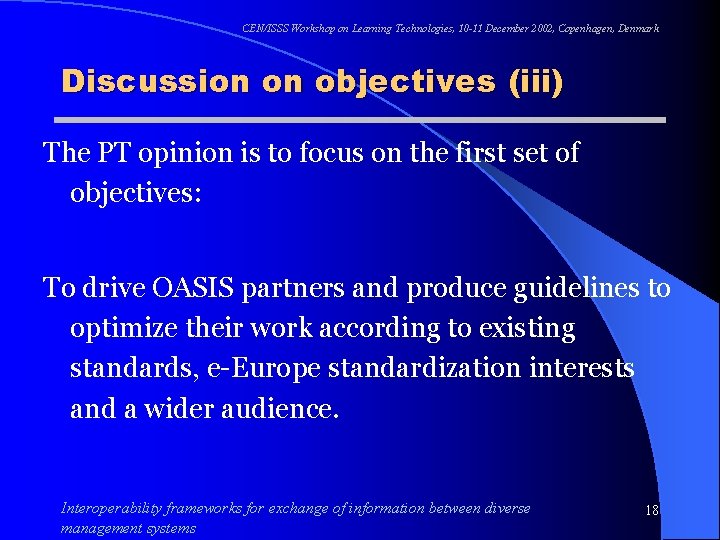 CEN/ISSS Workshop on Learning Technologies, 10-11 December 2002, Copenhagen, Denmark

Discussion on objectives (iii)

The PT opinion is to focus on the first set of objectives:

To drive OASIS partners and produce guidelines to optimize their work according to existing standards, e-Europe standardization interests and a wider audience.

Interoperability frameworks for exchange of information between diverse management systems

18